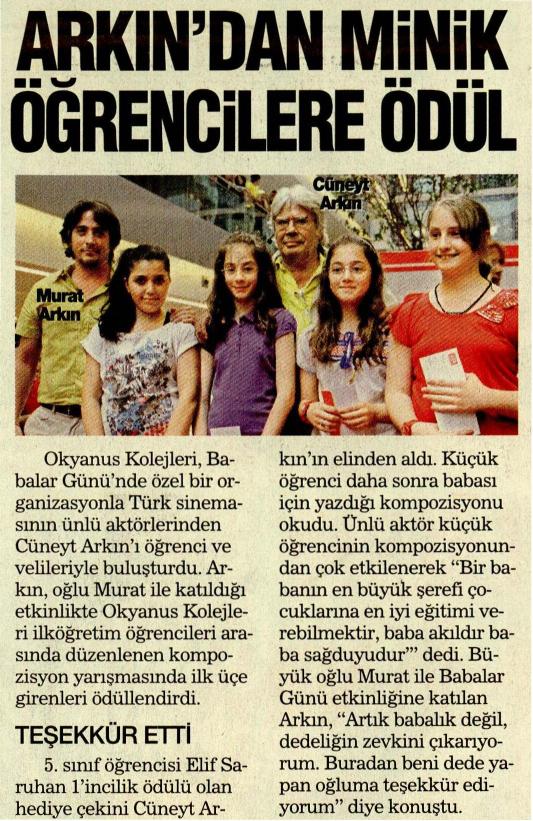 ARKIN'DAN MİNİK ÖĞRENCİLERE ÖDÜL

Cüneyt Arkın

Murat Arkın

Okyanus Kolejleri, Babalar Günü'nde özel bir organizasyonla Türk sinemasının ünlü aktörlerinden Cüneyt Arkın'ı öğrenci ve velileriyle buluşturdu. Arkın, oğlu Murat ile katıldığı etkinlikte Okyanus Kolejleri ilköğretim öğrencileri arasında düzenlenen kompozisyon yarışmasında ilk üçe girenleri ödüllendirdi.

TEŞEKKÜR ETTİ

5. sınıf öğrencisi Elif Saruhan 1'incilik ödülü olan hediye çekini Cüneyt Arkın'ın elinden aldı. Küçük öğrenci daha sonra babası için yazdığı kompozisyonu okudu. Ünlü aktör küçük öğrencinin kompozisyonundan çok etkilenerek "Bir babanın en büyük şerefi çocuklarına en iyi eğitimi verebilmektir, baba akıldır baba sağduyudur'" dedi. Büyük oğlu Murat ile Babalar Günü etkinliğine katılan Arkın, "Artık babalık değil, dedeliğin zevkini çıkarıyorum. Buradan beni dede yapan oğluma teşekkür ediyorum" diye konuştu.